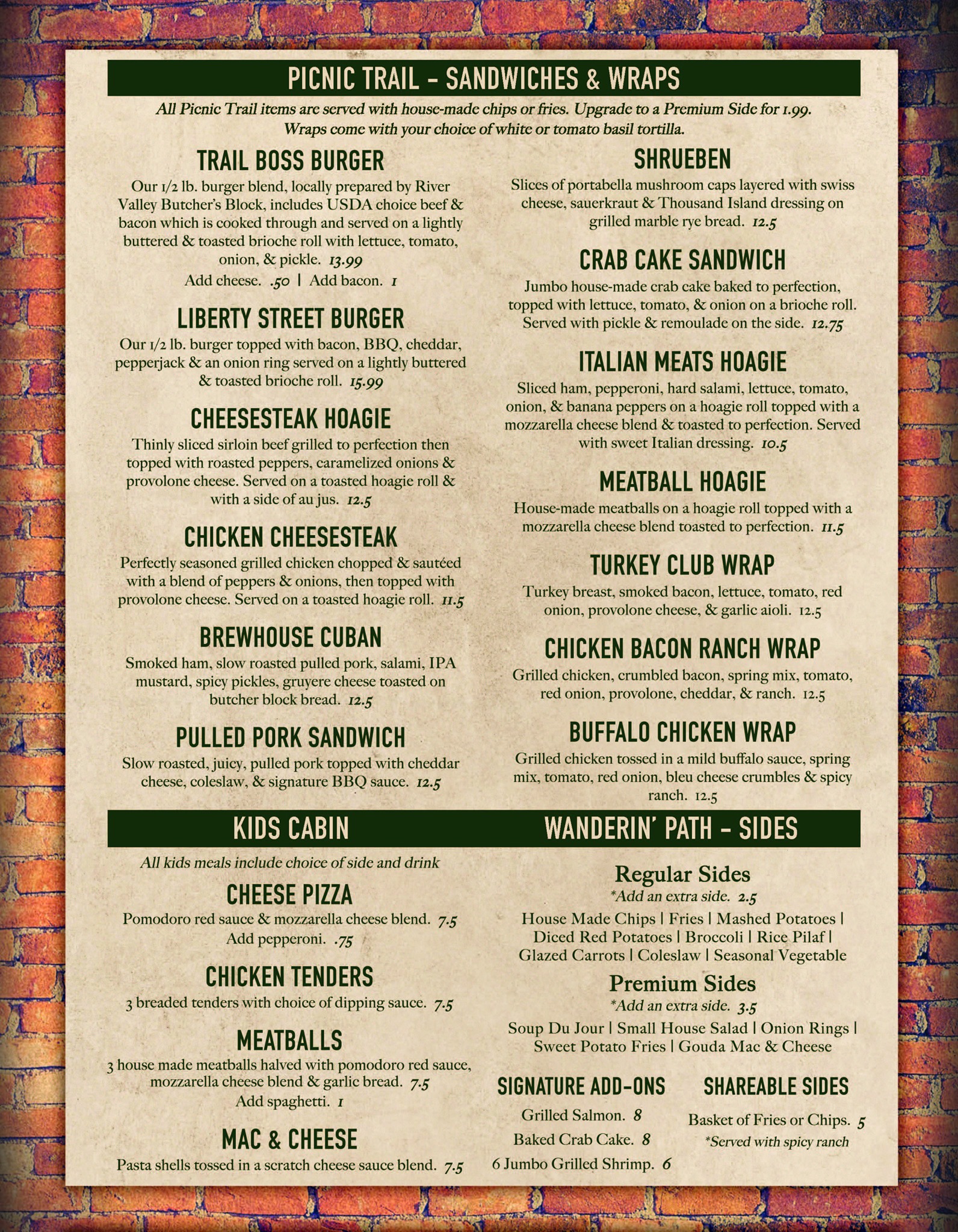 PICNIC TRAIL - SANDWICHES & WRAPS

All Picnic Trail items are served with house-made chips or fries. Upgrade to a Premium Side for 1.99. Wraps come with your choice of white or tomato basil tortilla.

TRAIL BOSS BURGER

Our 1/2 lb. burger blend, locally prepared by River Valley Butcher's Block, includes USDA choice beef & bacon which is cooked through and served on a lightly buttered & toasted brioche roll with lettuce, tomato, onion, & pickle. 13.99

Add cheese. .50 | Add bacon. 1

LIBERTY STREET BURGER

Our 1/2 lb. burger topped with bacon, BBQ, cheddar, pepperjack & an onion ring served on a lightly buttered & toasted brioche roll. 15.99

CHEESESTEAK HOAGIE

Thinly sliced sirloin beef grilled to perfection then topped with roasted peppers, caramelized onions & provolone cheese. Served on a toasted hoagie roll & with a side of au jus. 12.5

CHICKEN CHEESESTEAK

Perfectly seasoned grilled chicken chopped & sautéed with a blend of peppers & onions, then topped with provolone cheese. Served on a toasted hoagie roll. 11.5

BREWHOUSE CUBAN

Smoked ham, slow roasted pulled pork, salami, IPA mustard, spicy pickles, gruyere cheese toasted on butcher block bread. 12.5

PULLED PORK SANDWICH

Slow roasted, juicy, pulled pork topped with cheddar cheese, coleslaw, & signature BBQ sauce. 12.5

SHRUEBEN

Slices of portabella mushroom caps layered with swiss cheese, sauerkraut & Thousand Island dressing on grilled marble rye bread. 12.5

CRAB CAKE SANDWICH

Jumbo house-made crab cake baked to perfection, topped with lettuce, tomato, & onion on a brioche roll. Served with pickle & remoulade on the side. 12.75

ITALIAN MEATS HOAGIE

Sliced ham, pepperoni, hard salami, lettuce, tomato, onion, & banana peppers on a hoagie roll topped with a mozzarella cheese blend & toasted to perfection. Served with sweet Italian dressing. 10.5

MEATBALL HOAGIE

House-made meatballs on a hoagie roll topped with a mozzarella cheese blend toasted to perfection. 11.5

TURKEY CLUB WRAP

Turkey breast, smoked bacon, lettuce, tomato, red onion, provolone cheese, & garlic aioli. 12.5

CHICKEN BACON RANCH WRAP

Grilled chicken, crumbled bacon, spring mix, tomato, red onion, provolone, cheddar, & ranch. 12.5

BUFFALO CHICKEN WRAP

Grilled chicken tossed in a mild buffalo sauce, spring mix, tomato, red onion, bleu cheese crumbles & spicy ranch. 12.5

KIDS CABIN

All kids meals include choice of side and drink

CHEESE PIZZA

Pomodoro red sauce & mozzarella cheese blend. 7.5

Add pepperoni. .75

CHICKEN TENDERS

3 breaded tenders with choice of dipping sauce. 7.5

MEATBALLS

3 house made meatballs halved with pomodoro red sauce, mozzarella cheese blend & garlic bread. 7.5

Add spaghetti. 1

MAC & CHEESE

Pasta shells tossed in a scratch cheese sauce blend. 7.5

WANDERIN' PATH - SIDES

Regular Sides

*Add an extra side. 2.5

House Made Chips | Fries | Mashed Potatoes | Diced Red Potatoes | Broccoli | Rice Pilaf | Glazed Carrots | Coleslaw | Seasonal Vegetable

Premium Sides

*Add an extra side. 3.5

Soup Du Jour | Small House Salad | Onion Rings | Sweet Potato Fries | Gouda Mac & Cheese

SIGNATURE ADD-ONS

Grilled Salmon. 8

Baked Crab Cake. 8

6 Jumbo Grilled Shrimp. 6

SHAREABLE SIDES

Basket of Fries or Chips. 5

*Served with spicy ranch